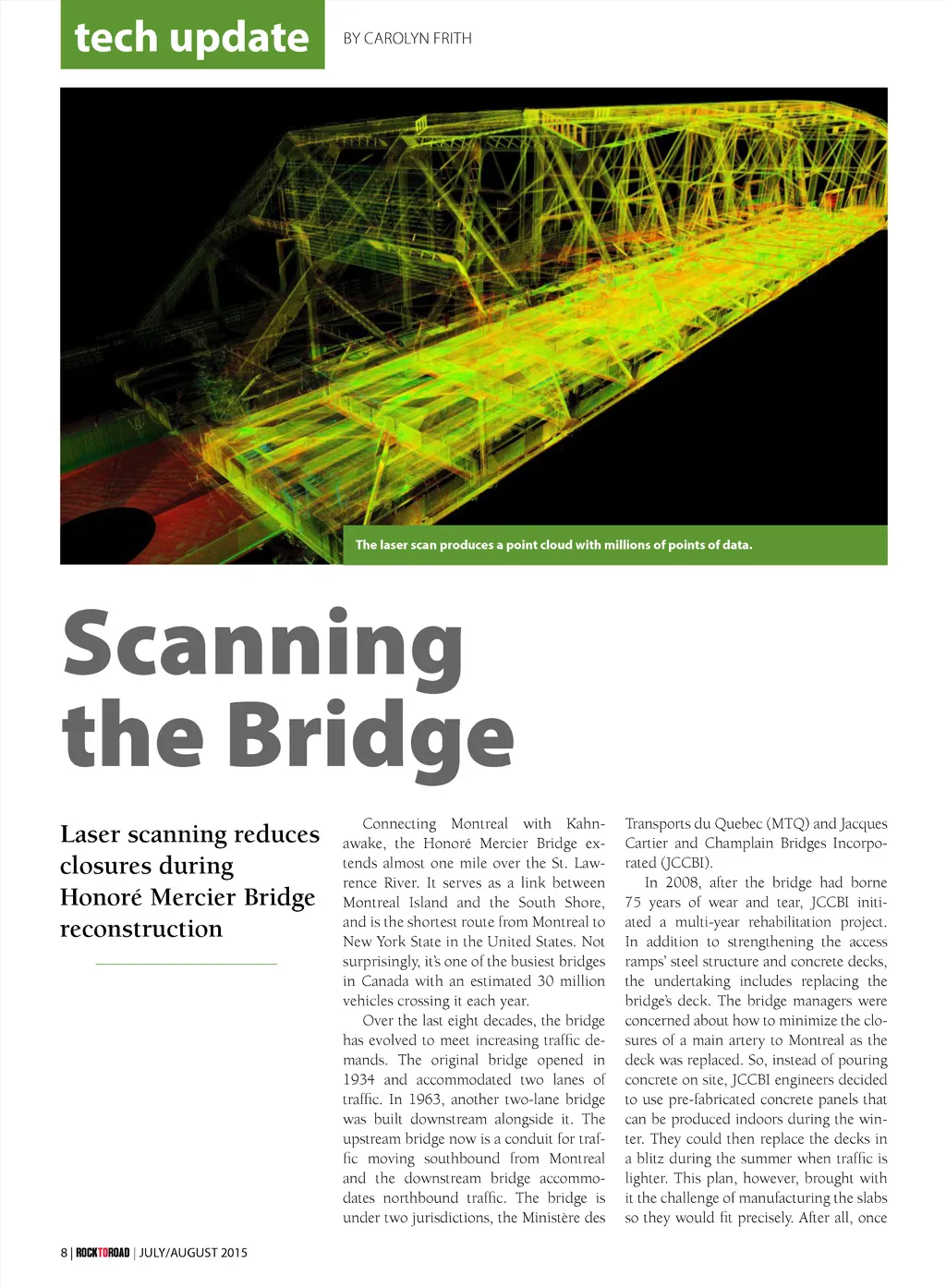 tech update

BY CAROLYN FRITH

The laser scan produces a point cloud with millions of points of data.

Scanning the Bridge

Laser scanning reduces closures during Honoré Mercier Bridge reconstruction

Connecting Montreal with Kahnawake, the Honoré Mercier Bridge extends almost one mile over the St. Lawrence River. It serves as a link between Montreal Island and the South Shore, and is the shortest route from Montreal to New York State in the United States. Not surprisingly, it's one of the busiest bridges in Canada with an estimated 30 million vehicles crossing it each year.

Over the last eight decades, the bridge has evolved to meet increasing traffic demands. The original bridge opened in 1934 and accommodated two lanes of traffic. In 1963, another two-lane bridge was built downstream alongside it. The upstream bridge now is a conduit for traffic moving southbound from Montreal and the downstream bridge accommodates northbound traffic. The bridge is under two jurisdictions, the Ministère des Transports du Quebec (MTQ) and Jacques Cartier and Champlain Bridges Incorporated (JCCBI).

In 2008, after the bridge had borne 75 years of wear and tear, JCCBI initiated a multi-year rehabilitation project. In addition to strengthening the access ramps' steel structure and concrete decks, the undertaking includes replacing the bridge's deck. The bridge managers were concerned about how to minimize the closures of a main artery to Montreal as the deck was replaced. So, instead of pouring concrete on site, JCCBI engineers decided to use pre-fabricated concrete panels that can be produced indoors during the winter. They could then replace the decks in a blitz during the summer when traffic is lighter. This plan, however, brought with it the challenge of manufacturing the slabs so they would fit precisely. After all, once

8 | ROCKTOROAD | JULY/AUGUST 2015